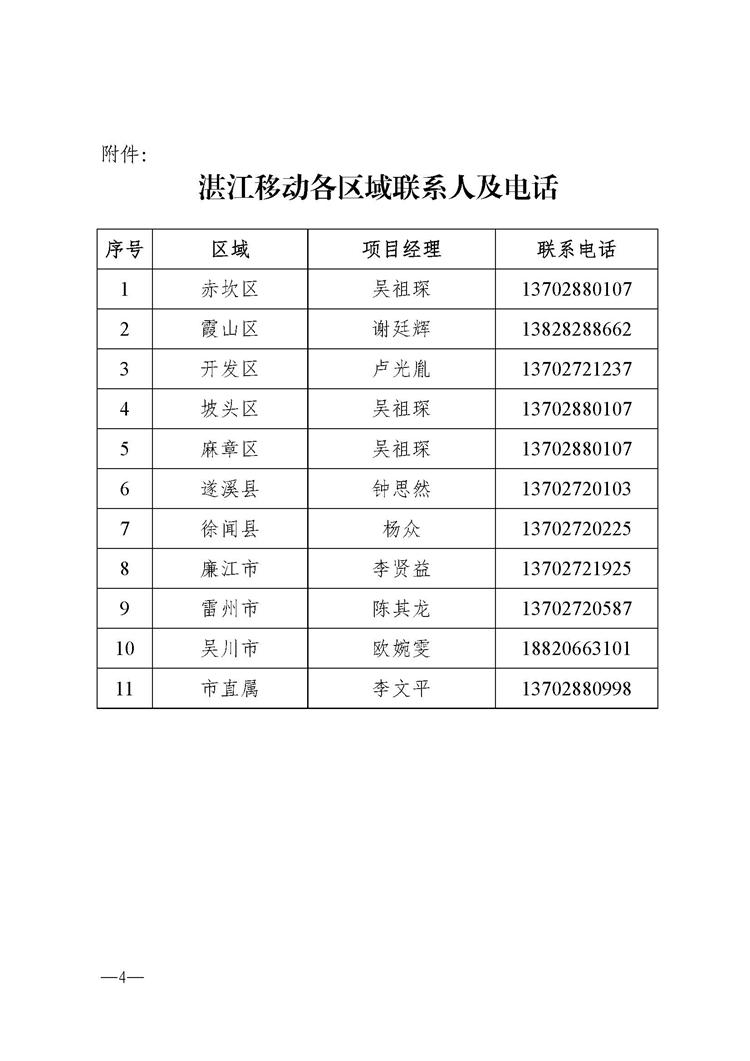 附件:

湛江移动各区域联系人及电话

| 序号 | 区域 | 项目经理 | 联系电话 |
|---|---|---|---|
| 1 | 赤坎区 | 吴祖琛 | 13702880107 |
| 2 | 霞山区 | 谢廷辉 | 13828288662 |
| 3 | 开发区 | 卢光胤 | 13702721237 |
| 4 | 坡头区 | 吴祖琛 | 13702880107 |
| 5 | 麻章区 | 吴祖琛 | 13702880107 |
| 6 | 遂溪县 | 钟思然 | 13702720103 |
| 7 | 徐闻县 | 杨众 | 13702720225 |
| 8 | 廉江市 | 李贤益 | 13702721925 |
| 9 | 雷州市 | 陈其龙 | 13702720587 |
| 10 | 吴川市 | 欧婉雯 | 18820663101 |
| 11 | 市直属 | 李文平 | 13702880998 |

—4—